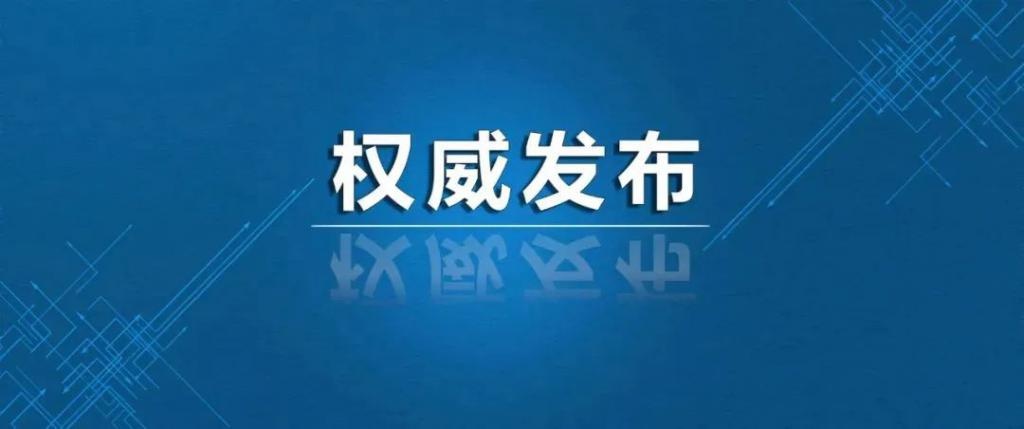 权威发布